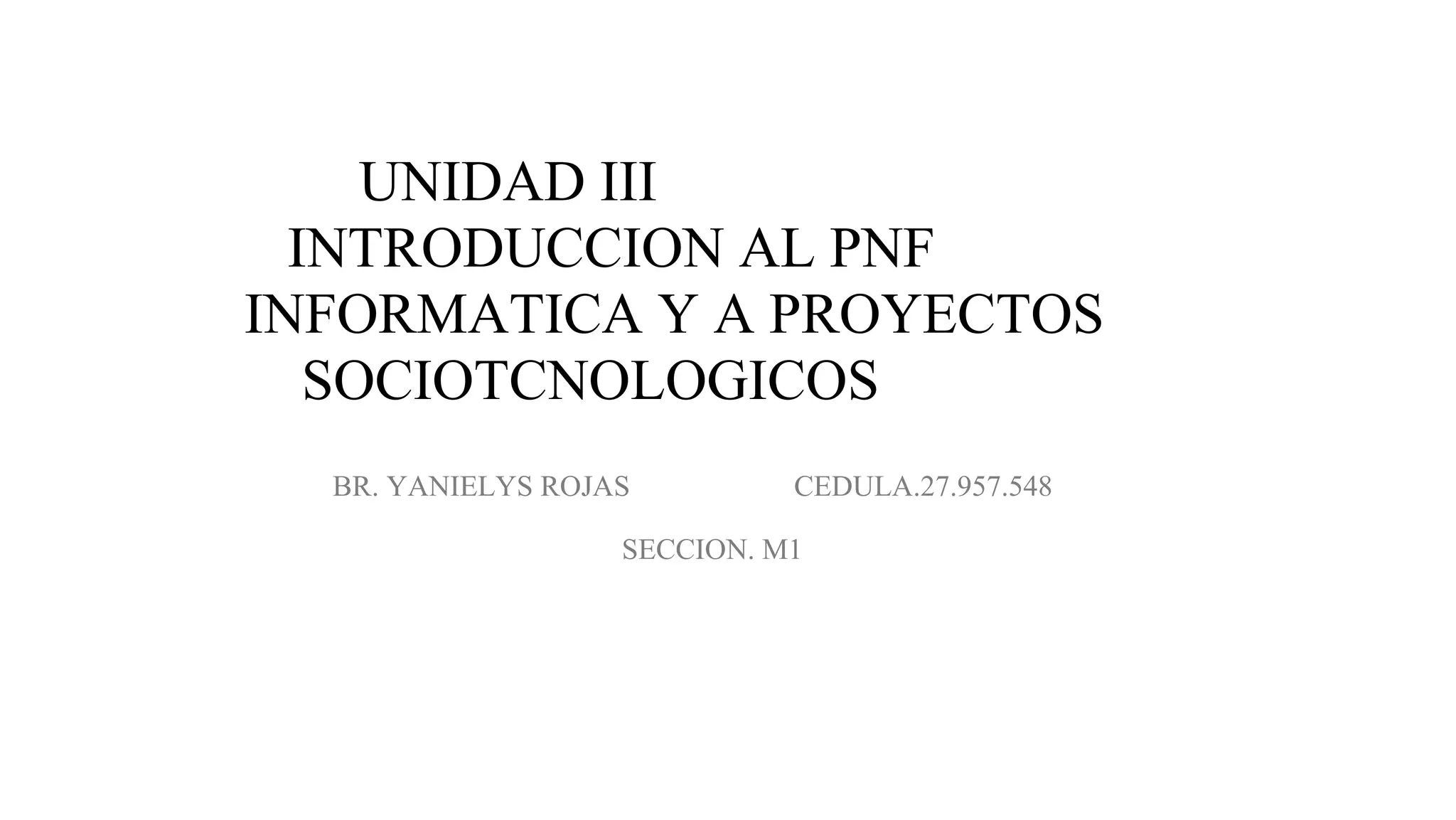 UNIDAD III
INTRODUCCION AL PNF
INFORMATICA Y A PROYECTOS
SOCIOTCNOLOGICOS

BR. YANIELYS ROJAS CEDULA.27.957.548

SECCION. M1